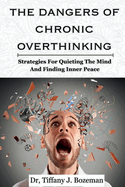 THE DANGERS OF CHRONIC OVERTHINKING

Strategies For Quieting The Mind And Finding Inner Peace

Dr, Tiffany J. Bozeman